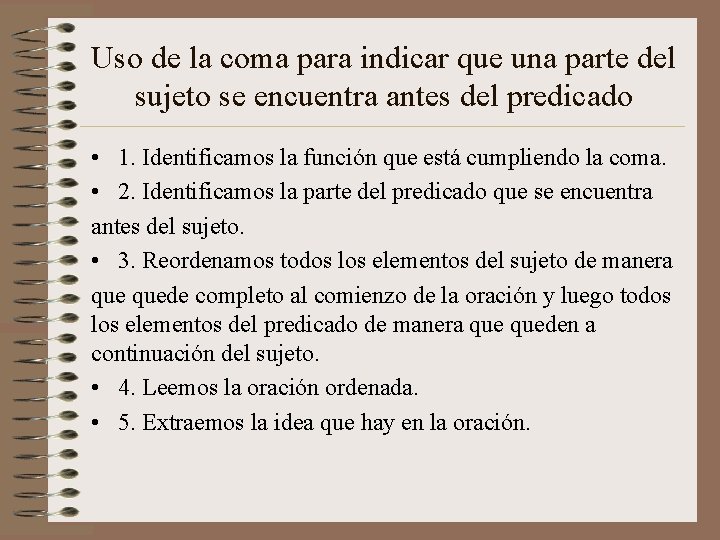 Uso de la coma para indicar que una parte del sujeto se encuentra antes del predicado

• 1. Identificamos la función que está cumpliendo la coma.
• 2. Identificamos la parte del predicado que se encuentra antes del sujeto.
• 3. Reordenamos todos los elementos del sujeto de manera que quede completo al comienzo de la oración y luego todos los elementos del predicado de manera que queden a continuación del sujeto.
• 4. Leemos la oración ordenada.
• 5. Extraemos la idea que hay en la oración.